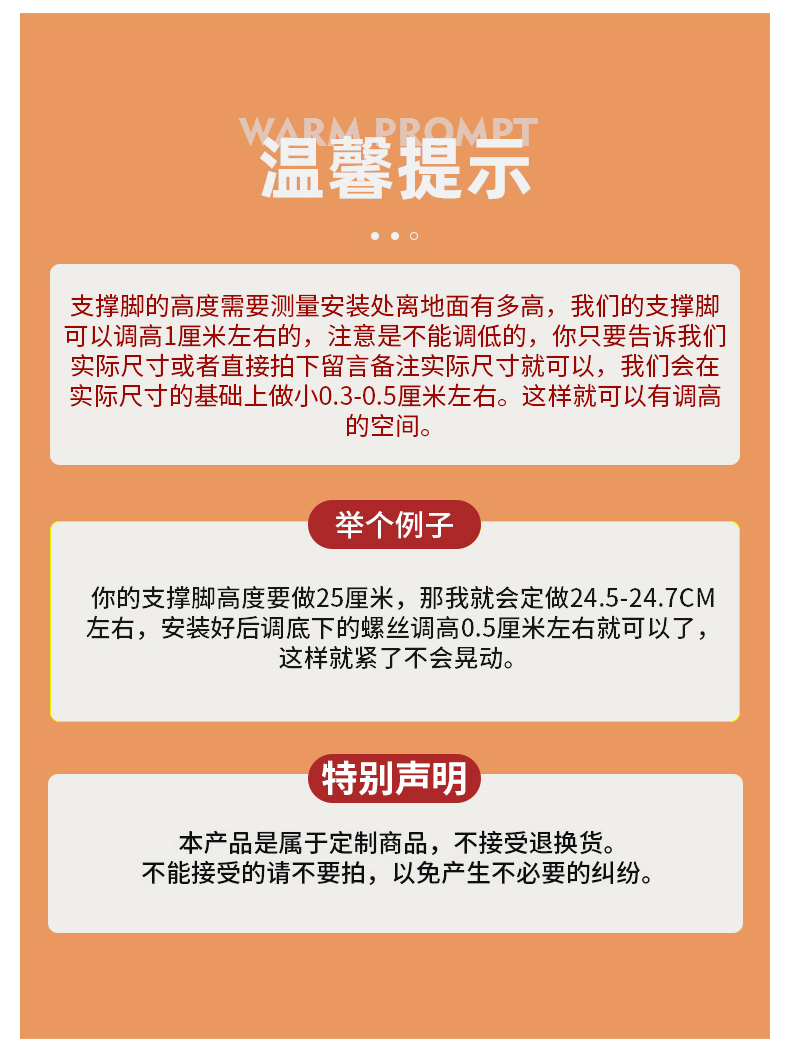 WARM PROMPT
温馨提示

支撑脚的高度需要测量安装处离地面有多高，我们的支撑脚可以调高1厘米左右的，注意是不能调低的，你只要告诉我们实际尺寸或者直接拍下留言备注实际尺寸就可以，我们会在实际尺寸的基础上做小0.3-0.5厘米左右。这样就可以有调高的空间。

举个例子

你的支撑脚高度要做25厘米，那我就会定做24.5-24.7CM左右，安装好后调底下的螺丝调高0.5厘米左右就可以了，这样就紧了不会晃动。

特别声明

本产品是属于定制商品，不接受退换货。
不能接受的请不要拍，以免产生不必要的纠纷。